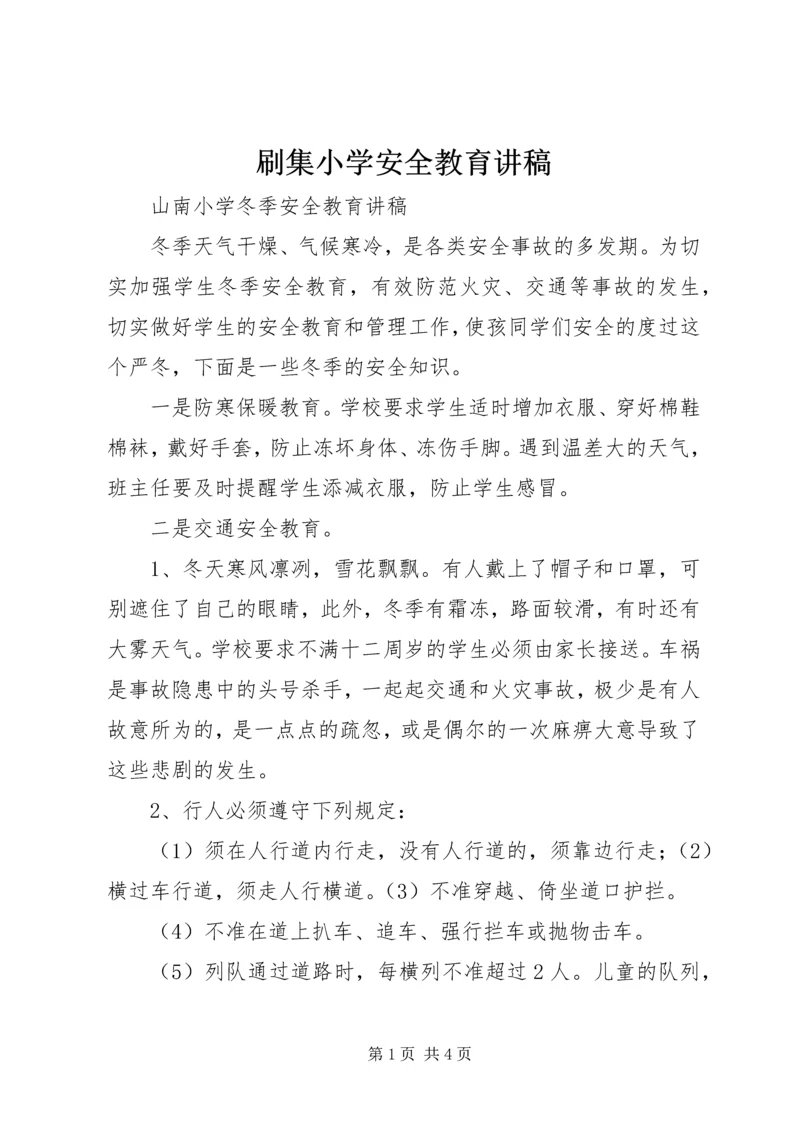 刷集小学安全教育讲稿

山南小学冬季安全教育讲稿

冬季天气干燥、气候寒冷，是各类安全事故的多发期。为切实加强学生冬季安全教育，有效防范火灾、交通等事故的发生，切实做好学生的安全教育和管理工作，使孩同学们安全的度过这个严冬，下面是一些冬季的安全知识。

一是防寒保暖教育。学校要求学生适时增加衣服、穿好棉鞋棉袜，戴好手套，防止冻坏身体、冻伤手脚。遇到温差大的天气，班主任要及时提醒学生添减衣服，防止学生感冒。

二是交通安全教育。

1、冬天寒风凛冽，雪花飘飘。有人戴上了帽子和口罩，可别遮住了自己的眼睛，此外，冬季有霜冻，路面较滑，有时还有大雾天气。学校要求不满十二周岁的学生必须由家长接送。车祸是事故隐患中的头号杀手，一起起交通和火灾事故，极少是有人故意所为的，是一点点的疏忽，或是偶尔的一次麻痹大意导致了这些悲剧的发生。

2、行人必须遵守下列规定：

（1）须在人行道内行走，没有人行道的，须靠边行走；（2）横过车行道，须走人行横道。（3）不准穿越、倚坐道口护拦。

（4）不准在道上扒车、追车、强行拦车或抛物击车。

（5）列队通过道路时，每横列不准超过2人。儿童的队列，

第1页 共4页